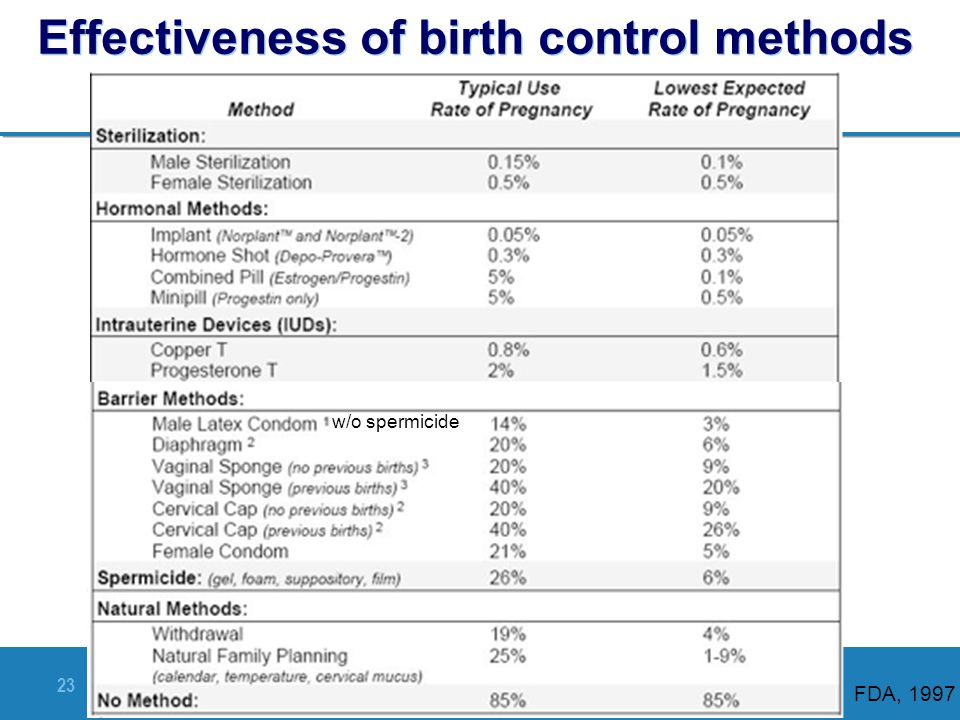 Effectiveness of birth control methods

| Method | Typical Use Rate of Pregnancy | Lowest Expected Rate of Pregnancy |
|---|---|---|
| **Sterilization:** | | |
| Male Sterilization | 0.15% | 0.1% |
| Female Sterilization | 0.5% | 0.5% |
| **Hormonal Methods:** | | |
| Implant (Norplant™ and Norplant™-2) | 0.05% | 0.05% |
| Hormone Shot (Depo-Provera™) | 0.3% | 0.3% |
| Combined Pill (Estrogen/Progestin) | 5% | 0.1% |
| Minipill (Progestin only) | 5% | 0.5% |
| **Intrauterine Devices (IUDs):** | | |
| Copper T | 0.8% | 0.6% |
| Progesterone T | 2% | 1.5% |
| **Barrier Methods:** | | |
| Male Latex Condom $^1$ w/o spermicide | 14% | 3% |
| Diaphragm $^2$ | 20% | 6% |
| Vaginal Sponge (no previous births) $^3$ | 20% | 9% |
| Vaginal Sponge (previous births) $^3$ | 40% | 20% |
| Cervical Cap (no previous births) $^2$ | 20% | 9% |
| Cervical Cap (previous births) $^2$ | 40% | 26% |
| Female Condom | 21% | 5% |
| **Spermicide:** (gel, foam, suppository, film) | 26% | 6% |
| **Natural Methods:** | | |
| Withdrawal | 19% | 4% |
| Natural Family Planning (calendar, temperature, cervical mucus) | 25% | 1-9% |
| **No Method:** | 85% | 85% |

23

FDA, 1997